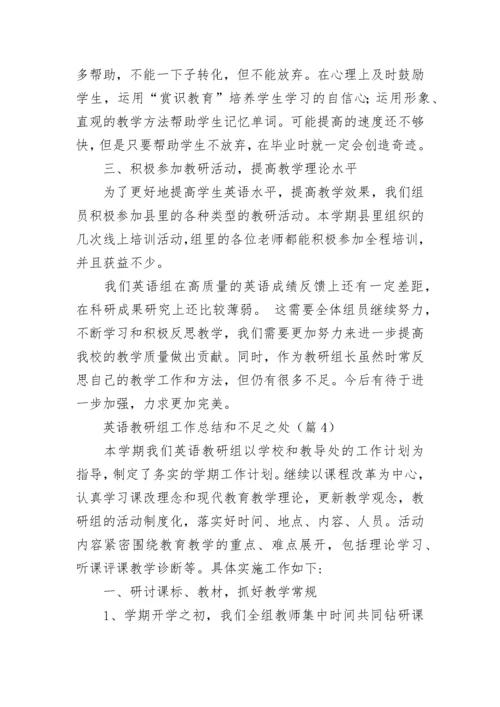 多帮助，不能一下子转化，但不能放弃。在心理上及时鼓励学生，运用“赏识教育”培养学生学习的自信心；运用形象、直观的教学方法帮助学生记忆单词。可能提高的速度还不够快，但是只要帮助学生不放弃，在毕业时就一定会创造奇迹。

三、积极参加教研活动，提高教学理论水平

为了更好地提高学生英语水平，提高教学效果，我们组员积极参加县里的各种类型的教研活动。本学期县里组织的几次线上培训活动，组里的各位老师都能积极参加全程培训，并且获益不少。

我们英语组在高质量的英语成绩反馈上还有一定差距，在科研成果研究上还比较薄弱。 这需要全体组员继续努力，不断学习和积极反思教学，我们需要更加努力来进一步提高我校的教学质量做出贡献。同时，作为教研组长虽然时常反思自己的教学工作和方法，但仍有很多不足。今后有待于进一步加强，力求更加完美。

英语教研组工作总结和不足之处（篇4）

本学期我们英语教研组以学校和教导处的工作计划为指导，制定了务实的学期工作计划。继续以课程改革为中心，认真学习课改理念和现代教育教学理论，更新教学观念，教研组的活动制度化，落实好时间、地点、内容、人员。活动内容紧密围绕教育教学的重点、难点展开，包括理论学习、听课评课教学诊断等。具体实施工作如下：

一、研讨课标、教材，抓好教学常规

1、学期开学之初，我们全组教师集中时间共同钻研课